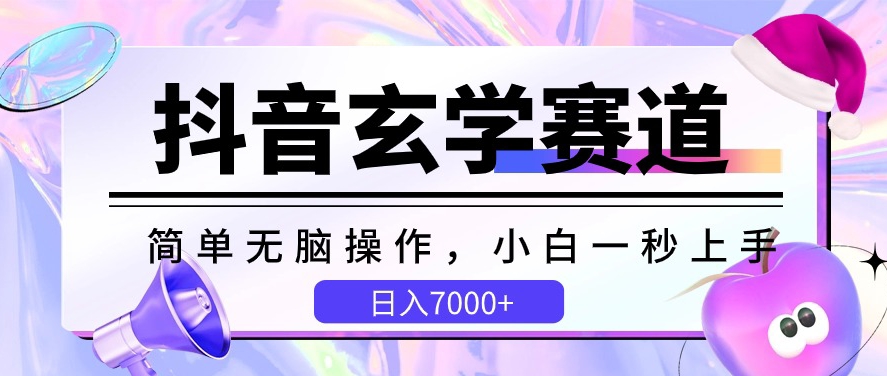 抖音玄学赛道

简单无脑操作，小白一秒上手

日入7000+